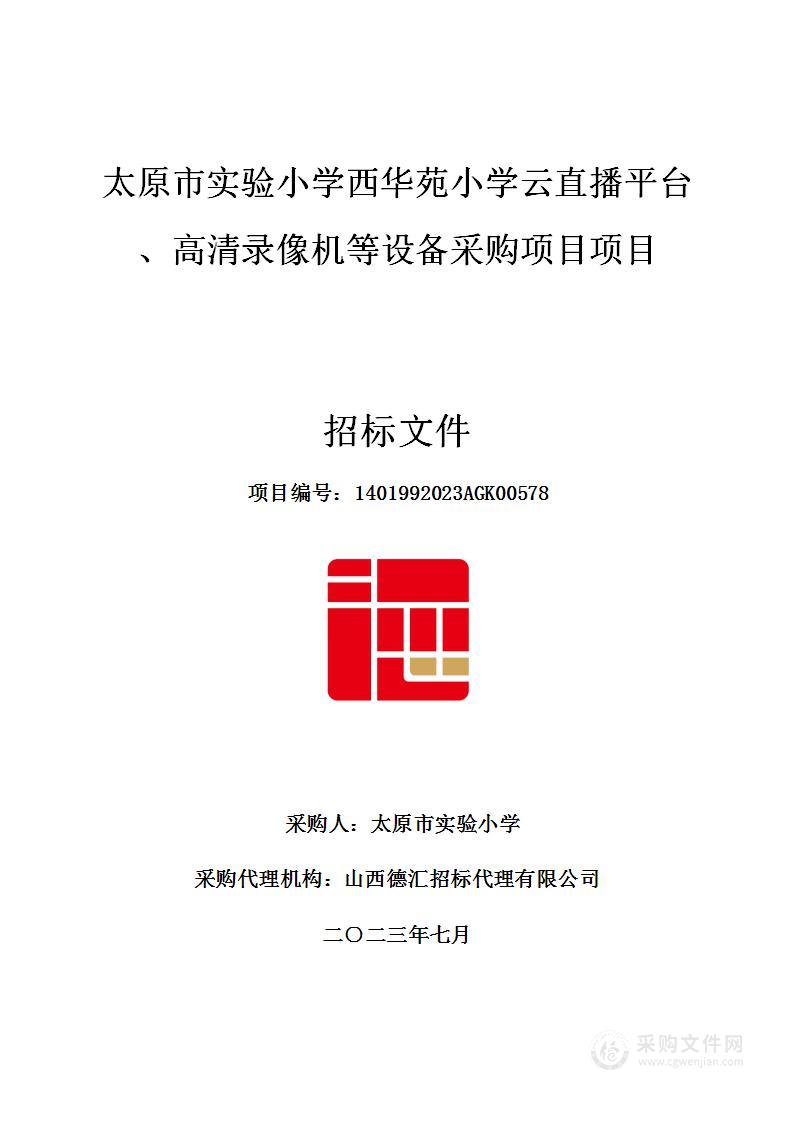 太原市实验小学西华苑小学云直播平台、高清录像机等设备采购项目项目

招标文件

项目编号：1401992023AGK00578

采购人：太原市实验小学

采购代理机构：山西德汇招标代理有限公司

二〇二三年七月

采购文件网
www.cgwenjian.com